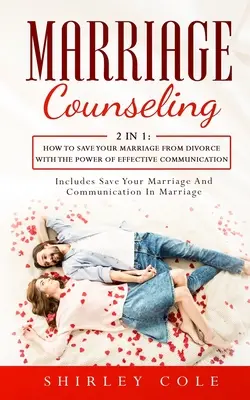 MARRIAGE
Counseling

2 IN 1:
HOW TO SAVE YOUR MARRIAGE FROM DIVORCE WITH THE POWER OF EFFECTIVE COMMUNICATION

Includes Save Your Marriage And Communication In Marriage

SHIRLEY COLE